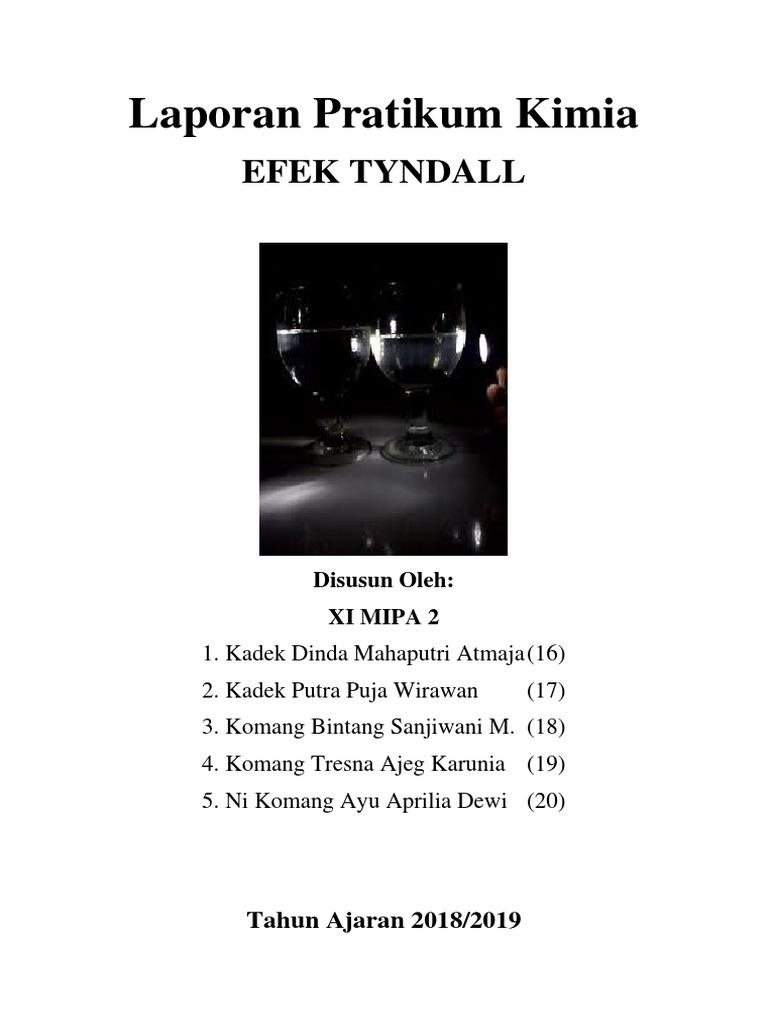 Laporan Pratikum Kimia

EFEK TYNDALL

Disusun Oleh:

XI MIPA 2

1. Kadek Dinda Mahaputri Atmaja (16)
2. Kadek Putra Puja Wirawan (17)
3. Komang Bintang Sanjiwani M. (18)
4. Komang Tresna Ajeg Karunia (19)
5. Ni Komang Ayu Aprilia Dewi (20)

Tahun Ajaran 2018/2019